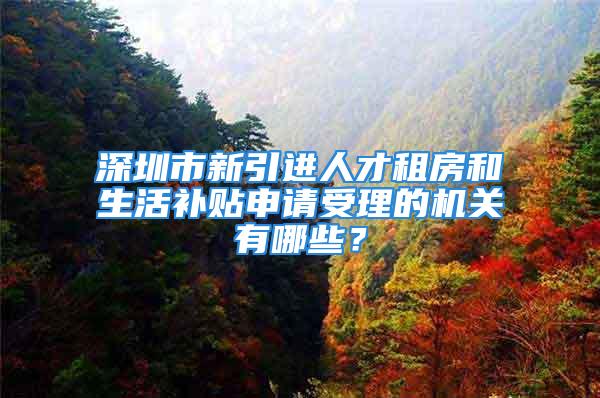 深圳市新引进人才租房和生活补贴申请受理的机关有哪些？